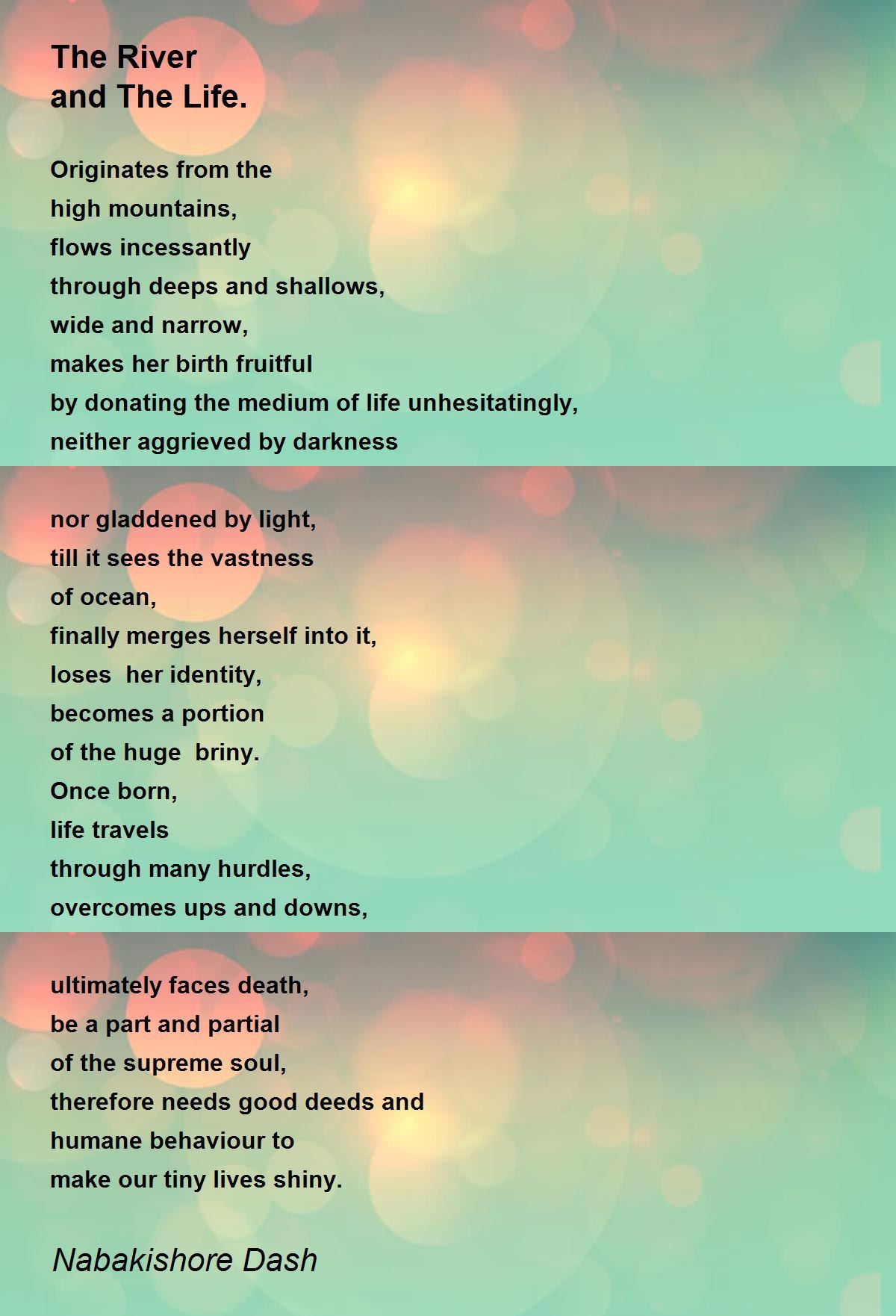 The River
and The Life.

Originates from the
high mountains,
flows incessantly
through deeps and shallows,
wide and narrow,
makes her birth fruitful
by donating the medium of life unhesitatingly,
neither aggrieved by darkness

nor gladdened by light,
till it sees the vastness
of ocean,
finally merges herself into it,
loses her identity,
becomes a portion
of the huge briny.
Once born,
life travels
through many hurdles,
overcomes ups and downs,

ultimately faces death,
be a part and partial
of the supreme soul,
therefore needs good deeds and
humane behaviour to
make our tiny lives shiny.

Nabakishore Dash